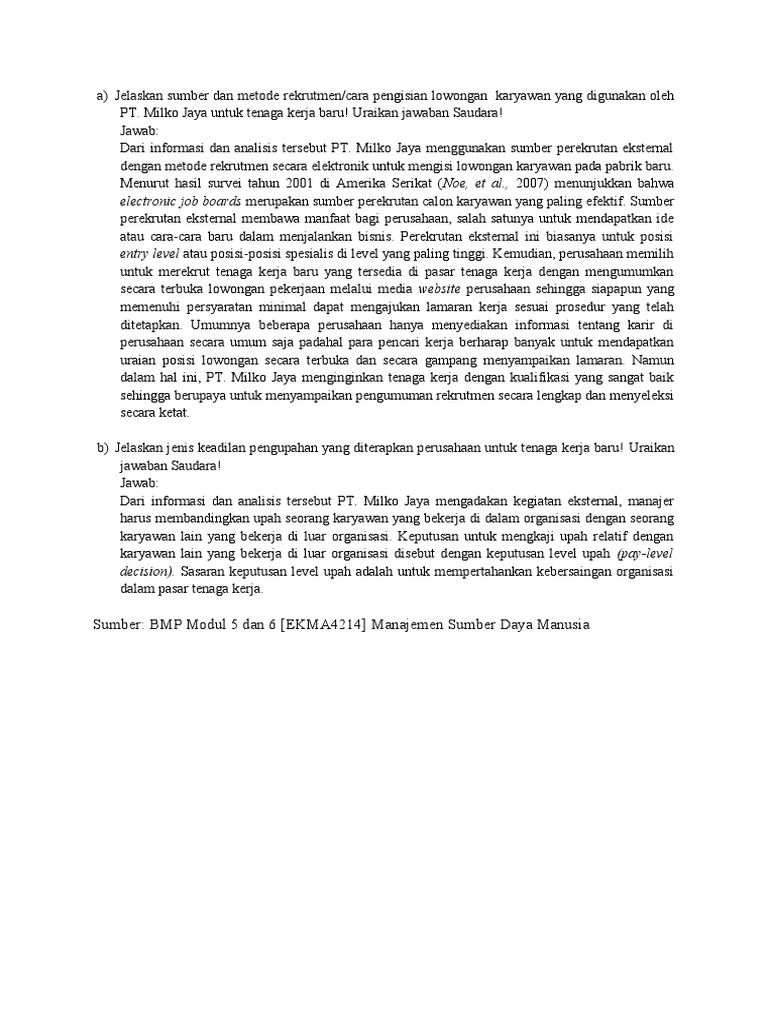 a) Jelaskan sumber dan metode rekrutmen/cara pengisian lowongan karyawan yang digunakan oleh PT. Milko Jaya untuk tenaga kerja baru! Uraikan jawaban Saudara!

Jawab:

Dari informasi dan analisis tersebut PT. Milko Jaya menggunakan sumber perekrutan eksternal dengan metode rekrutmen secara elektronik untuk mengisi lowongan karyawan pada pabrik baru. Menurut hasil survei tahun 2001 di Amerika Serikat (Noe, et al., 2007) menunjukkan bahwa electronic job boards merupakan sumber perekrutan calon karyawan yang paling efektif. Sumber perekrutan eksternal membawa manfaat bagi perusahaan, salah satunya untuk mendapatkan ide atau cara-cara baru dalam menjalankan bisnis. Perekrutan eksternal ini biasanya untuk posisi entry level atau posisi-posisi spesialis di level yang paling tinggi. Kemudian, perusahaan memilih untuk merekrut tenaga kerja baru yang tersedia di pasar tenaga kerja dengan mengumumkan secara terbuka lowongan pekerjaan melalui media website perusahaan sehingga siapapun yang memenuhi persyaratan minimal dapat mengajukan lamaran kerja sesuai prosedur yang telah ditetapkan. Umumnya beberapa perusahaan hanya menyediakan informasi tentang karir di perusahaan secara umum saja padahal para pencari kerja berharap banyak untuk mendapatkan uraian posisi lowongan secara terbuka dan secara gampang menyampaikan lamaran. Namun dalam hal ini, PT. Milko Jaya menginginkan tenaga kerja dengan kualifikasi yang sangat baik sehingga berupaya untuk menyampaikan pengumuman rekrutmen secara lengkap dan menyeleksi secara ketat.

b) Jelaskan jenis keadilan pengupahan yang diterapkan perusahaan untuk tenaga kerja baru! Uraikan jawaban Saudara!

Jawab:

Dari informasi dan analisis tersebut PT. Milko Jaya mengadakan kegiatan eksternal, manajer harus membandingkan upah seorang karyawan yang bekerja di dalam organisasi dengan seorang karyawan lain yang bekerja di luar organisasi. Keputusan untuk mengkaji upah relatif dengan karyawan lain yang bekerja di luar organisasi disebut dengan keputusan level upah (pay-level decision). Sasaran keputusan level upah adalah untuk mempertahankan kebersaingan organisasi dalam pasar tenaga kerja.

Sumber: BMP Modul 5 dan 6 [EKMA4214] Manajemen Sumber Daya Manusia